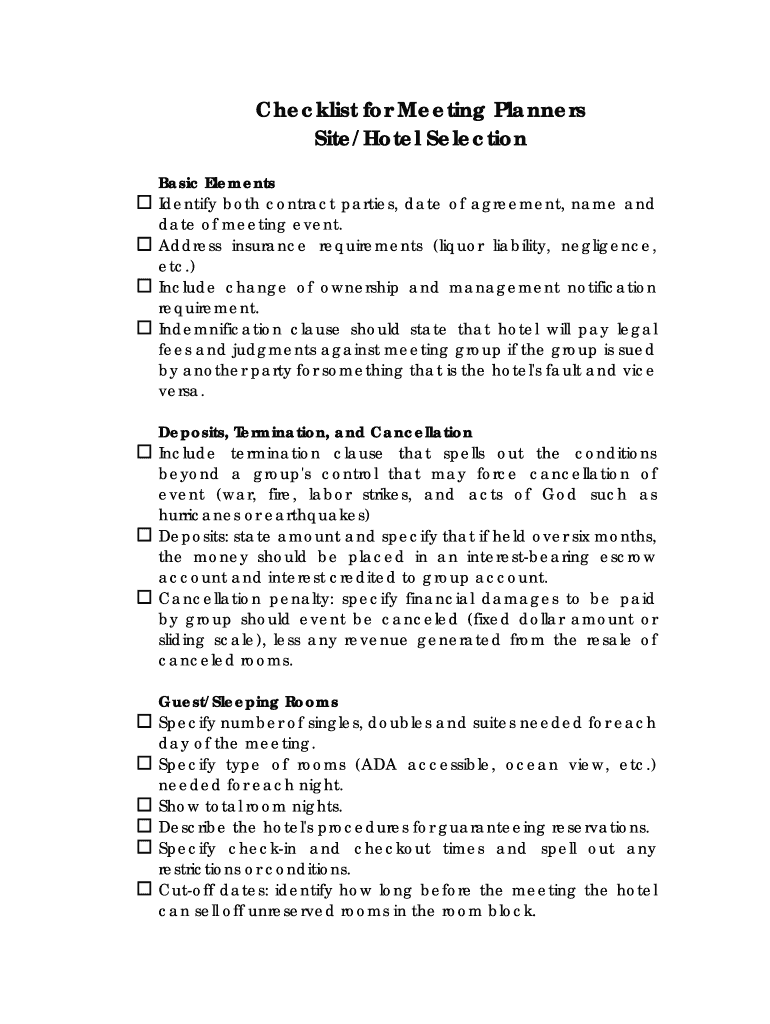 Checklist for Meeting Planners
Site/Hotel Selection

Basic Elements
☐ Identify both contract parties, date of agreement, name and date of meeting event.
☐ Address insurance requirements (liquor liability, negligence, etc.)
☐ Include change of ownership and management notification requirement.
☐ Indemnification clause should state that hotel will pay legal fees and judgments against meeting group if the group is sued by another party for something that is the hotel's fault and vice versa.

Deposits, Termination, and Cancellation
☐ Include termination clause that spells out the conditions beyond a group's control that may force cancellation of event (war, fire, labor strikes, and acts of God such as hurricanes or earthquakes)
☐ Deposits: state amount and specify that if held over six months, the money should be placed in an interest-bearing escrow account and interest credited to group account.
☐ Cancellation penalty: specify financial damages to be paid by group should event be canceled (fixed dollar amount or sliding scale), less any revenue generated from the resale of canceled rooms.

Guest/Sleeping Rooms
☐ Specify number of singles, doubles and suites needed for each day of the meeting.
☐ Specify type of rooms (ADA accessible, ocean view, etc.) needed for each night.
☐ Show total room nights.
☐ Describe the hotel's procedures for guaranteeing reservations.
☐ Specify check-in and checkout times and spell out any restrictions or conditions.
☐ Cut-off dates: identify how long before the meeting the hotel can sell off unreserved rooms in the room block.